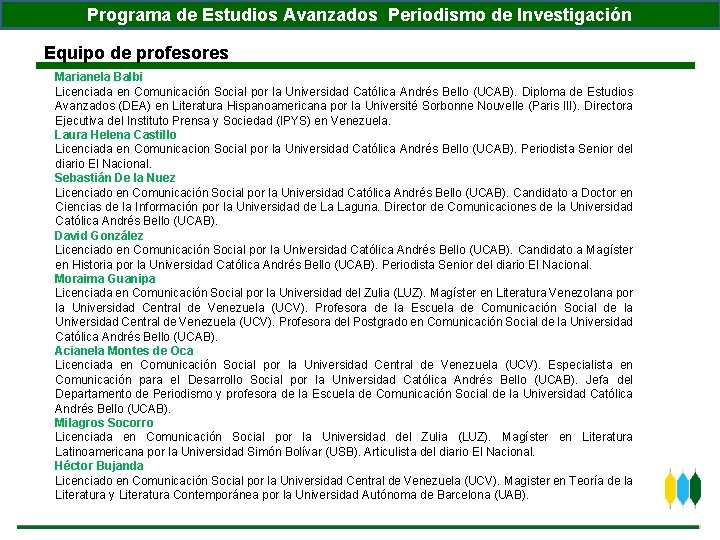 Programa de Estudios Avanzados Periodismo de Investigación

Equipo de profesores

Marianela Balbi
Licenciada en Comunicación Social por la Universidad Católica Andrés Bello (UCAB). Diploma de Estudios Avanzados (DEA) en Literatura Hispanoamericana por la Université Sorbonne Nouvelle (Paris III). Directora Ejecutiva del Instituto Prensa y Sociedad (IPYS) en Venezuela.

Laura Helena Castillo
Licenciada en Comunicacion Social por la Universidad Católica Andrés Bello (UCAB). Periodista Senior del diario El Nacional.

Sebastián De la Nuez
Licenciado en Comunicación Social por la Universidad Católica Andrés Bello (UCAB). Candidato a Doctor en Ciencias de la Información por la Universidad de La Laguna. Director de Comunicaciones de la Universidad Católica Andrés Bello (UCAB).

David González
Licenciado en Comunicación Social por la Universidad Católica Andrés Bello (UCAB). Candidato a Magíster en Historia por la Universidad Católica Andrés Bello (UCAB). Periodista Senior del diario El Nacional.

Moraima Guanipa
Licenciada en Comunicación Social por la Universidad del Zulia (LUZ). Magíster en Literatura Venezolana por la Universidad Central de Venezuela (UCV). Profesora de la Escuela de Comunicación Social de la Universidad Central de Venezuela (UCV). Profesora del Postgrado en Comunicación Social de la Universidad Católica Andrés Bello (UCAB).

Acianela Montes de Oca
Licenciada en Comunicación Social por la Universidad Central de Venezuela (UCV). Especialista en Comunicación para el Desarrollo Social por la Universidad Católica Andrés Bello (UCAB). Jefa del Departamento de Periodismo y profesora de la Escuela de Comunicación Social de la Universidad Católica Andrés Bello (UCAB).

Milagros Socorro
Licenciada en Comunicación Social por la Universidad del Zulia (LUZ). Magíster en Literatura Latinoamericana por la Universidad Simón Bolívar (USB). Articulista del diario El Nacional.

Héctor Bujanda
Licenciado en Comunicación Social por la Universidad Central de Venezuela (UCV). Magister en Teoría de la Literatura y Literatura Contemporánea por la Universidad Autónoma de Barcelona (UAB).